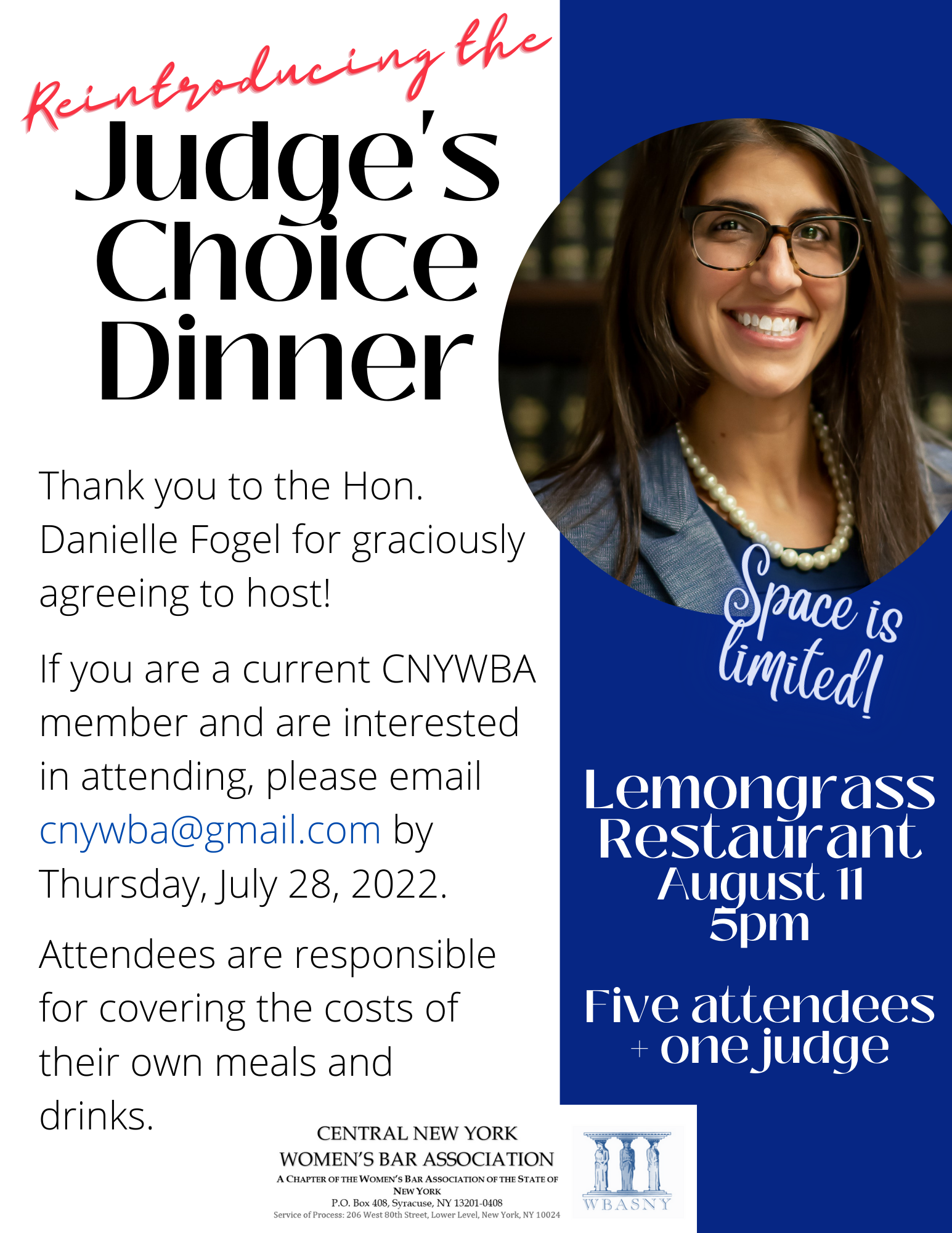 Reintroducing the

Judge's Choice Dinner

Thank you to the Hon. Danielle Fogel for graciously agreeing to host!

If you are a current CNYWBA member and are interested in attending, please email cnywba@gmail.com by Thursday, July 28, 2022.

Attendees are responsible for covering the costs of their own meals and drinks.

Space is limited!

Lemongrass Restaurant
August 11
5pm

Five attendees + one judge

CENTRAL NEW YORK
WOMEN'S BAR ASSOCIATION
A CHAPTER OF THE WOMEN'S BAR ASSOCIATION OF THE STATE OF NEW YORK
P.O. Box 408, Syracuse, NY 13201-0408
Service of Process: 206 West 80th Street, Lower Level, New York, NY 10024

WBASNY